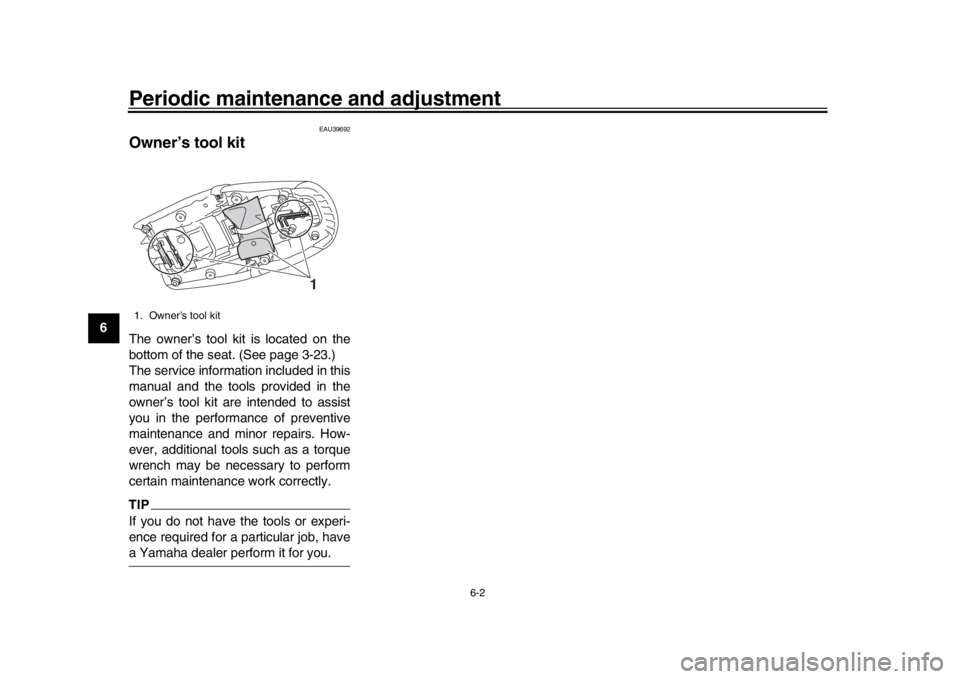 Periodic maintenance and adjustment

6

EAU39692

Owner's tool kit

1

1. Owner's tool kit

The owner's tool kit is located on the bottom of the seat. (See page 3-23.)
The service information included in this manual and the tools provided in the owner's tool kit are intended to assist you in the performance of preventive maintenance and minor repairs. However, additional tools such as a torque wrench may be necessary to perform certain maintenance work correctly.

TIP
If you do not have the tools or experience required for a particular job, have a Yamaha dealer perform it for you.

6-2

carmanualsonline.info